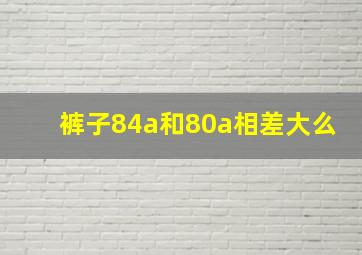 裤子84a和80a相差大么